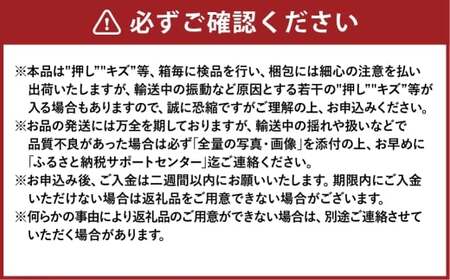 必ずご確認ください

※本品は"押し""キズ"等、箱毎に検品を行い、梱包には細心の注意を払い出荷いたしますが、輸送中の振動など原因とする若干の"押し""キズ"等が入る場合もありますので、誠に恐縮ですがご理解の上、お申込みください。
※お品の発送には万全を期しておりますが、輸送中の揺れや扱いなどで品質不良があった場合は必ず「全量の写真・画像」を添付の上、お早めに「ふるさと納税サポートセンター」迄ご連絡ください。
※お申込み後、ご入金は二週間以内にお願いいたします。期限内にご入金いただけない場合は返礼品をご用意できない場合がございます。
※何らかの事由により返礼品のご用意ができない場合は、別途ご連絡させていただく場合があります。